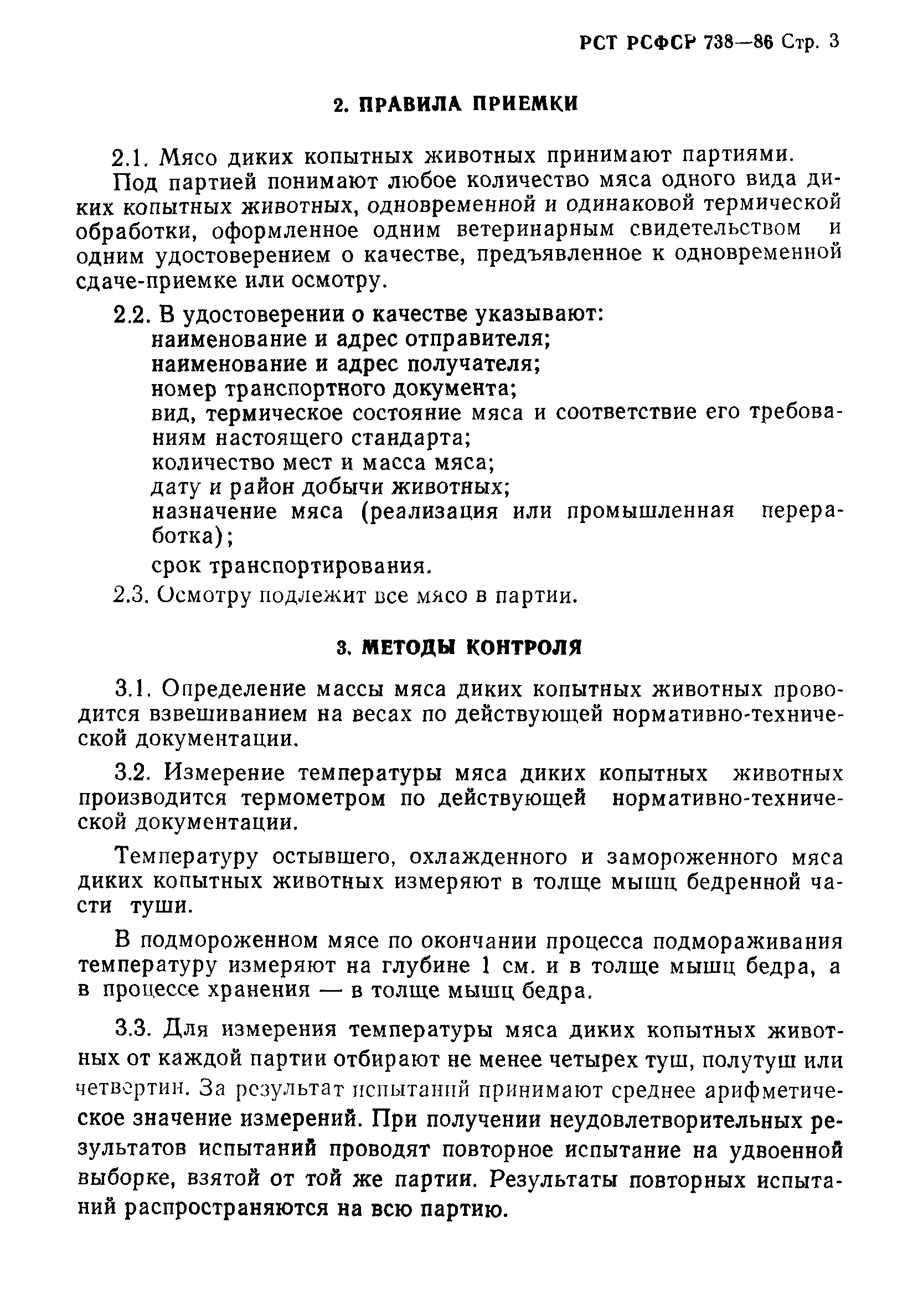 РСТ РСФСР 738—86 Стр. 3

2. ПРАВИЛА ПРИЕМКИ

2.1. Мясо диких копытных животных принимают партиями.

Под партией понимают любое количество мяса одного вида диких копытных животных, одновременной и одинаковой термической обработки, оформленное одним ветеринарным свидетельством и одним удостоверением о качестве, предъявленное к одновременной сдаче-приемке или осмотру.

2.2. В удостоверении о качестве указывают:
наименование и адрес отправителя;
наименование и адрес получателя;
номер транспортного документа;
вид, термическое состояние мяса и соответствие его требованиям настоящего стандарта;
количество мест и масса мяса;
дату и район добычи животных;
назначение мяса (реализация или промышленная переработка);
срок транспортирования.

2.3. Осмотру подлежит все мясо в партии.

3. МЕТОДЫ КОНТРОЛЯ

3.1. Определение массы мяса диких копытных животных проводится взвешиванием на весах по действующей нормативно-технической документации.

3.2. Измерение температуры мяса диких копытных животных производится термометром по действующей нормативно-технической документации.

Температуру остывшего, охлажденного и замороженного мяса диких копытных животных измеряют в толще мышц бедренной части туши.

В подмороженном мясе по окончании процесса подмораживания температуру измеряют на глубине 1 см. и в толще мышц бедра, а в процессе хранения — в толще мышц бедра.

3.3. Для измерения температуры мяса диких копытных животных от каждой партии отбирают не менее четырех туш, полутуш или четвертин. За результат испытаний принимают среднее арифметическое значение измерений. При получении неудовлетворительных результатов испытаний проводят повторное испытание на удвоенной выборке, взятой от той же партии. Результаты повторных испытаний распространяются на всю партию.